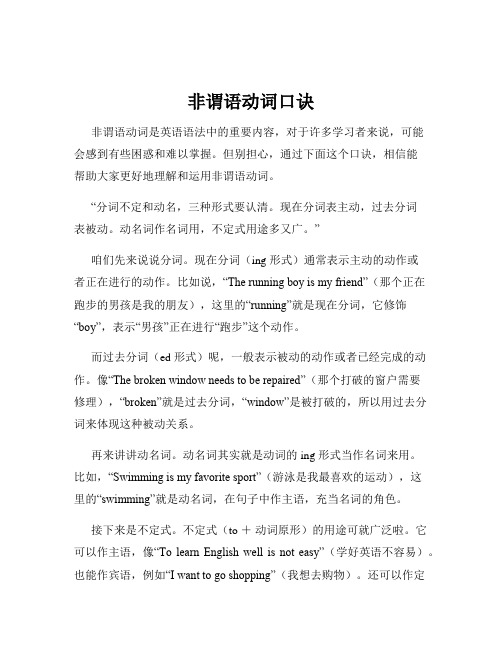 非谓语动词口诀

非谓语动词是英语语法中的重要内容，对于许多学习者来说，可能会感到有些困惑和难以掌握。但别担心，通过下面这个口诀，相信能帮助大家更好地理解和运用非谓语动词。

“分词不定和动名，三种形式要认清。现在分词表主动，过去分词表被动。动名词作名词用，不定式用途多又广。”

咱们先来说说分词。现在分词（ing 形式）通常表示主动的动作或者正在进行的动作。比如说，“The running boy is my friend”（那个正在跑步的男孩是我的朋友），这里的“running”就是现在分词，它修饰“boy”，表示“男孩”正在进行“跑步”这个动作。

而过去分词（ed 形式）呢，一般表示被动的动作或者已经完成的动作。像“The broken window needs to be repaired”（那个打破的窗户需要修理），“broken”就是过去分词，“window”是被打破的，所以用过去分词来体现这种被动关系。

再来讲讲动名词。动名词其实就是动词的 ing 形式当作名词来用。比如，“Swimming is my favorite sport”（游泳是我最喜欢的运动），这里的“swimming”就是动名词，在句子中作主语，充当名词的角色。

接下来是不定式。不定式（to ＋ 动词原形）的用途可就广泛啦。它可以作主语，像“To learn English well is not easy”（学好英语不容易）。也能作宾语，例如“I want to go shopping”（我想去购物）。还可以作定